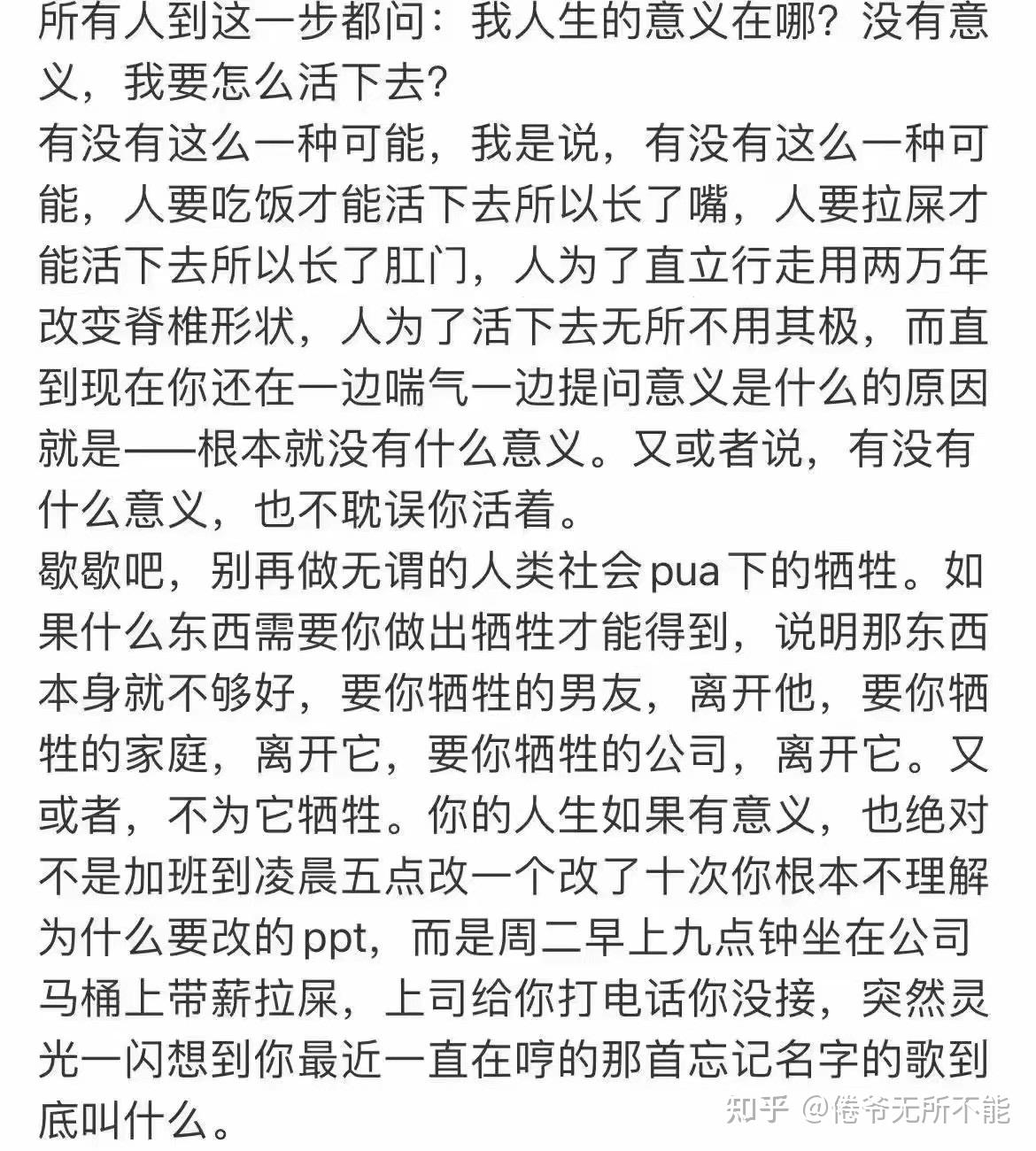 所有人到这一步都问：我人生的意义在哪？没有意义，我要怎么活下去？
有没有这么一种可能，我是说，有没有这么一种可能，人要吃饭才能活下去所以长了嘴，人要拉屎才能活下去所以长了肛门，人为了直立行走用两万年改变脊椎形状，人为了活下去无所不用其极，而直到现在你还在一边喘气一边提问意义是什么的原因就是——根本就没有什么意义。又或者说，有没有什么意义，也不耽误你活着。
歇歇吧，别再做无谓的人类社会pua下的牺牲。如果什么东西需要你做出牺牲才能得到，说明那东西本身就不够好，要你牺牲的男友，离开他，要你牺牲的家庭，离开它，要你牺牲的公司，离开它。又或者，不为它牺牲。你的人生如果有意义，也绝对不是加班到凌晨五点改一个改了十次你根本不理解为什么要改的ppt，而是周二早上九点钟坐在公司马桶上带薪拉屎，上司给你打电话你没接，突然灵光一闪想到你最近一直在哼的那首忘记名字的歌到底叫什么。
知乎 @倦爷无所不能